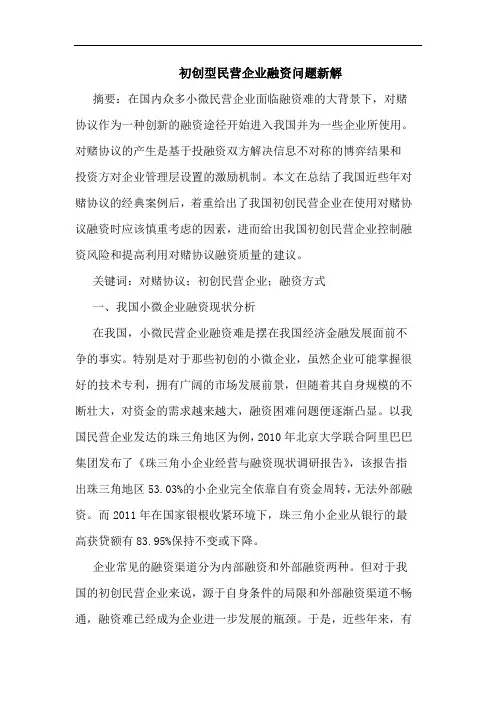 初创型民营企业融资问题新解

摘要：在国内众多小微民营企业面临融资难的大背景下，对赌协议作为一种创新的融资途径开始进入我国并为一些企业所使用。对赌协议的产生是基于投融资双方解决信息不对称的博弈结果和投资方对企业管理层设置的激励机制。本文在总结了我国近些年对赌协议的经典案例后，着重给出了我国初创民营企业在使用对赌协议融资时应该慎重考虑的因素，进而给出我国初创民营企业控制融资风险和提高利用对赌协议融资质量的建议。

关键词：对赌协议；初创民营企业；融资方式

一、我国小微企业融资现状分析

在我国，小微民营企业融资难是摆在我国经济金融发展面前不争的事实。特别是对于那些初创的小微企业，虽然企业可能掌握很好的技术专利，拥有广阔的市场发展前景，但随着其自身规模的不断壮大，对资金的需求越来越大，融资困难问题便逐渐凸显。以我国民营企业发达的珠三角地区为例，2010 年北京大学联合阿里巴巴集团发布了《珠三角小企业经营与融资现状调研报告》，该报告指出珠三角地区 53.03%的小企业完全依靠自有资金周转，无法外部融资。而 2011 年在国家银根收紧环境下，珠三角小企业从银行的最高获贷额有 83.95%保持不变或下降。

企业常见的融资渠道分为内部融资和外部融资两种。但对于我国的初创民营企业来说，源于自身条件的局限和外部融资渠道不畅通，融资难已经成为企业进一步发展的瓶颈。于是，近些年来，有